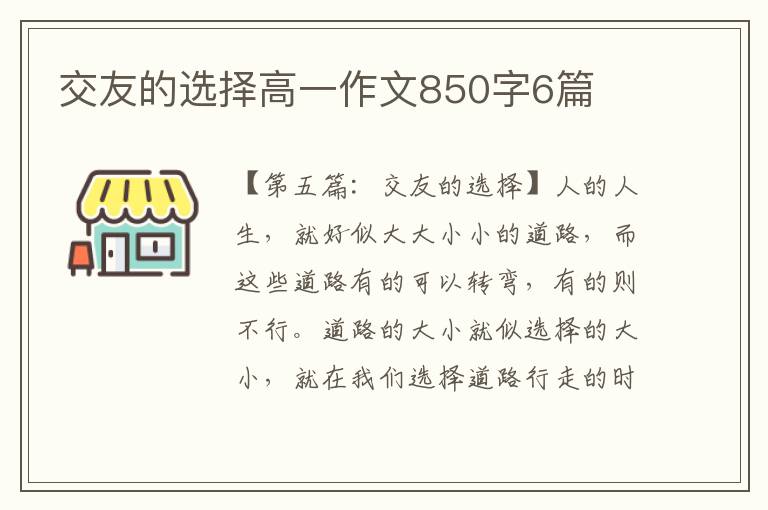 交友的选择高一作文850字6篇

【第五篇：交友的选择】人的人生，就好似大大小小的道路，而这些道路有的可以转弯，有的则不行。道路的大小就似选择的大小，就在我们选择道路行走的时